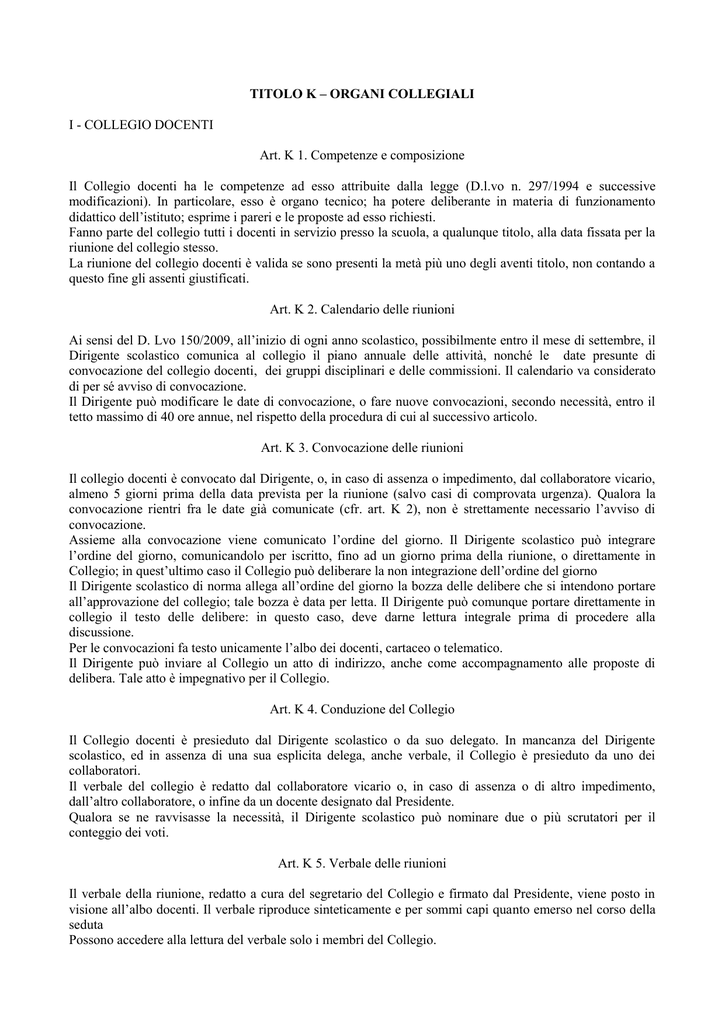 TITOLO K – ORGANI COLLEGIALI

I - COLLEGIO DOCENTI

Art. K 1. Competenze e composizione

Il Collegio docenti ha le competenze ad esso attribuite dalla legge (D.l.vo n. 297/1994 e successive modificazioni). In particolare, esso è organo tecnico; ha potere deliberante in materia di funzionamento didattico dell'istituto; esprime i pareri e le proposte ad esso richiesti.
Fanno parte del collegio tutti i docenti in servizio presso la scuola, a qualunque titolo, alla data fissata per la riunione del collegio stesso.
La riunione del collegio docenti è valida se sono presenti la metà più uno degli aventi titolo, non contando a questo fine gli assenti giustificati.

Art. K 2. Calendario delle riunioni

Ai sensi del D. Lvo 150/2009, all'inizio di ogni anno scolastico, possibilmente entro il mese di settembre, il Dirigente scolastico comunica al collegio il piano annuale delle attività, nonché le date presunte di convocazione del collegio docenti, dei gruppi disciplinari e delle commissioni. Il calendario va considerato di per sé avviso di convocazione.
Il Dirigente può modificare le date di convocazione, o fare nuove convocazioni, secondo necessità, entro il tetto massimo di 40 ore annue, nel rispetto della procedura di cui al successivo articolo.

Art. K 3. Convocazione delle riunioni

Il collegio docenti è convocato dal Dirigente, o, in caso di assenza o impedimento, dal collaboratore vicario, almeno 5 giorni prima della data prevista per la riunione (salvo casi di comprovata urgenza). Qualora la convocazione rientri fra le date già comunicate (cfr. art. K 2), non è strettamente necessario l'avviso di convocazione.
Assieme alla convocazione viene comunicato l'ordine del giorno. Il Dirigente scolastico può integrare l'ordine del giorno, comunicandolo per iscritto, fino ad un giorno prima della riunione, o direttamente in Collegio; in quest'ultimo caso il Collegio può deliberare la non integrazione dell'ordine del giorno
Il Dirigente scolastico di norma allega all'ordine del giorno la bozza delle delibere che si intendono portare all'approvazione del collegio; tale bozza è data per letta. Il Dirigente può comunque portare direttamente in collegio il testo delle delibere: in questo caso, deve darne lettura integrale prima di procedere alla discussione.
Per le convocazioni fa testo unicamente l'albo dei docenti, cartaceo o telematico.
Il Dirigente può inviare al Collegio un atto di indirizzo, anche come accompagnamento alle proposte di delibera. Tale atto è impegnativo per il Collegio.

Art. K 4. Conduzione del Collegio

Il Collegio docenti è presieduto dal Dirigente scolastico o da suo delegato. In mancanza del Dirigente scolastico, ed in assenza di una sua esplicita delega, anche verbale, il Collegio è presieduto da uno dei collaboratori.
Il verbale del collegio è redatto dal collaboratore vicario o, in caso di assenza o di altro impedimento, dall'altro collaboratore, o infine da un docente designato dal Presidente.
Qualora se ne ravvisasse la necessità, il Dirigente scolastico può nominare due o più scrutatori per il conteggio dei voti.

Art. K 5. Verbale delle riunioni

Il verbale della riunione, redatto a cura del segretario del Collegio e firmato dal Presidente, viene posto in visione all'albo docenti. Il verbale riproduce sinteticamente e per sommi capi quanto emerso nel corso della seduta
Possono accedere alla lettura del verbale solo i membri del Collegio.